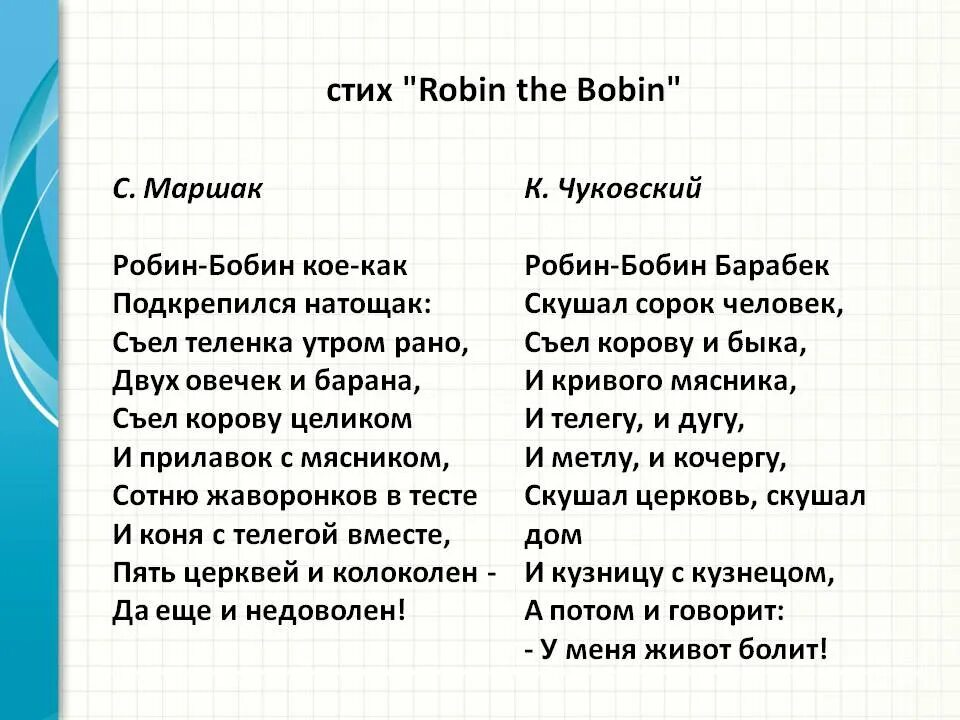 стих "Robin the Bobin"

С. Маршак

Робин-Бобин кое-как
Подкрепился натощак:
Съел теленка утром рано,
Двух овечек и барана,
Съел корову целиком
И прилавок с мясником,
Сотню жаворонков в тесте
И коня с телегой вместе,
Пять церквей и колоколен -
Да еще и недоволен!

К. Чуковский

Робин-Бобин Барабек
Скушал сорок человек,
Съел корову и быка,
И кривого мясника,
И телегу, и дугу,
И метлу, и кочергу,
Скушал церковь, скушал дом
И кузницу с кузнецом,
А потом и говорит:
- У меня живот болит!